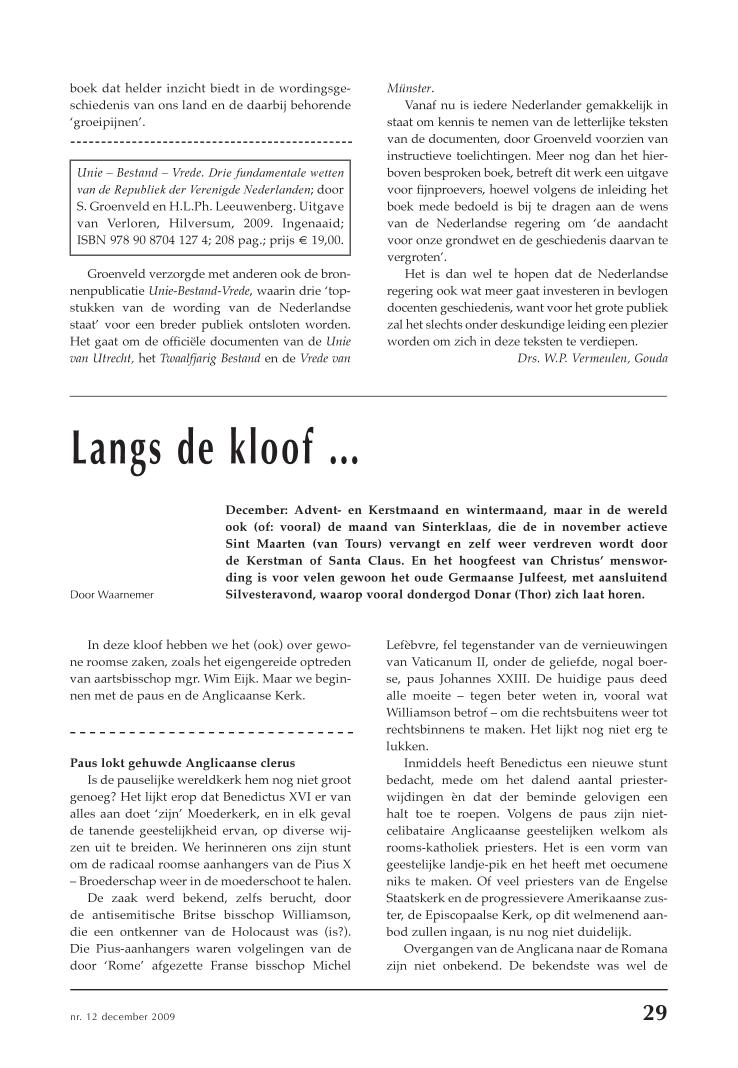 boek dat helder inzicht biedt in de wordingsgeschiedenis van ons land en de daarbij behorende 'groeipijnen'.

Unie – Bestand – Vrede. Drie fundamentale wetten van de Republiek der Verenigde Nederlanden; door S. Groenveld en H.L.Ph. Leeuwenberg. Uitgave van Verloren, Hilversum, 2009. Ingenaaid; ISBN 978 90 8704 127 4; 208 pag.; prijs € 19,00.

Groenveld verzorgde met anderen ook de bronnenpublicatie Unie-Bestand-Vrede, waarin drie 'topstukken van de wording van de Nederlandse staat' voor een breder publiek ontsloten worden. Het gaat om de officiële documenten van de Unie van Utrecht, het Twaalfjarig Bestand en de Vrede van Münster.

Vanaf nu is iedere Nederlander gemakkelijk in staat om kennis te nemen van de letterlijke teksten van de documenten, door Groenveld voorzien van instructieve toelichtingen. Meer nog dan het hierboven besproken boek, betreft dit werk een uitgave voor fijnproevers, hoewel volgens de inleiding het boek mede bedoeld is bij te dragen aan de wens van de Nederlandse regering om 'de aandacht voor onze grondwet en de geschiedenis daarvan te vergroten'.

Het is dan wel te hopen dat de Nederlandse regering ook wat meer gaat investeren in bevlogen docenten geschiedenis, want voor het grote publiek zal het slechts onder deskundige leiding een plezier worden om zich in deze teksten te verdiepen.

Drs. W.P. Vermeulen, Gouda

Langs de kloof ...

Door Waarnemer

December: Advent- en Kerstmaand en wintermaand, maar in de wereld ook (of: vooral) de maand van Sinterklaas, die de in november actieve Sint Maarten (van Tours) vervangt en zelf weer verdreven wordt door de Kerstman of Santa Claus. En het hoogfeest van Christus' menswording is voor velen gewoon het oude Germaanse Julfeest, met aansluitend Silvesteravond, waarop vooral dondergod Donar (Thor) zich laat horen.

In deze kloof hebben we het (ook) over gewone roomse zaken, zoals het eigengereide optreden van aartsbisschop mgr. Wim Eijk. Maar we beginnen met de paus en de Anglicaanse Kerk.

Paus lokt gehuwde Anglicaanse clerus

Is de pauselijke wereldkerk hem nog niet groot genoeg? Het lijkt erop dat Benedictus XVI er van alles aan doet 'zijn' Moederkerk, en in elk geval de tanende geestelijkheid ervan, op diverse wijzen uit te breiden. We herinneren ons zijn stunt om de radicaal roomse aanhangers van de Pius X – Broederschap weer in de moederschoot te halen.

De zaak werd bekend, zelfs berucht, door de antisemitische Britse bisschop Williamson, die een ontkenner van de Holocaust was (is?). Die Pius-aanhangers waren volgelingen van de door 'Rome' afgezette Franse bisschop Michel Lefèbvre, fel tegenstander van de vernieuwingen van Vaticanum II, onder de geliefde, nogal boerse, paus Johannes XXIII. De huidige paus deed alle moeite – tegen beter weten in, vooral wat Williamson betrof – om die rechtsbuitens weer tot rechtsbinnens te maken. Het lijkt nog niet erg te lukken.

Inmiddels heeft Benedictus een nieuwe stunt bedacht, mede om het dalend aantal priesterwijdingen èn dat der beminde gelovigen een halt toe te roepen. Volgens de paus zijn nietcelibataire Anglicaanse geestelijken welkom als rooms-katholiek priesters. Het is een vorm van geestelijke landje-pik en het heeft met oecumene niks te maken. Of veel priesters van de Engelse Staatskerk en de progressievere Amerikaanse zuster, de Episcopaalse Kerk, op dit welmenend aanbod zullen ingaan, is nu nog niet duidelijk.

Overgangen van de Anglicana naar de Romana zijn niet onbekend. De bekendste was wel de

nr. 12 december 2009

29